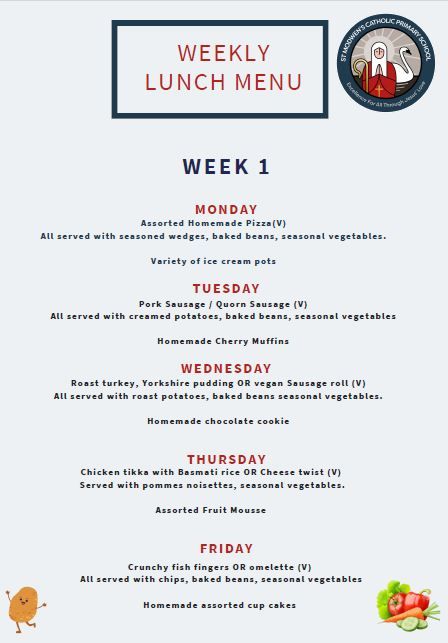 WEEKLY
LUNCH MENU

ST MODWEN'S CATHOLIC PRIMARY SCHOOL
Excellence For All Through Jesus' Love

WEEK 1

MONDAY
Assorted Homemade Pizza(V)
All served with seasoned wedges, baked beans, seasonal vegetables.

Variety of ice cream pots

TUESDAY
Pork Sausage / Quorn Sausage (V)
All served with creamed potatoes, baked beans, seasonal vegetables

Homemade Cherry Muffins

WEDNESDAY
Roast turkey, Yorkshire pudding OR vegan Sausage roll (V)
All served with roast potatoes, baked beans seasonal vegetables.

Homemade chocolate cookie

THURSDAY
Chicken tikka with Basmati rice OR Cheese twist (V)
Served with pommes noisettes, seasonal vegetables.

Assorted Fruit Mousse

FRIDAY
Crunchy fish fingers OR omelette (V)
All served with chips, baked beans, seasonal vegetables

Homemade assorted cup cakes